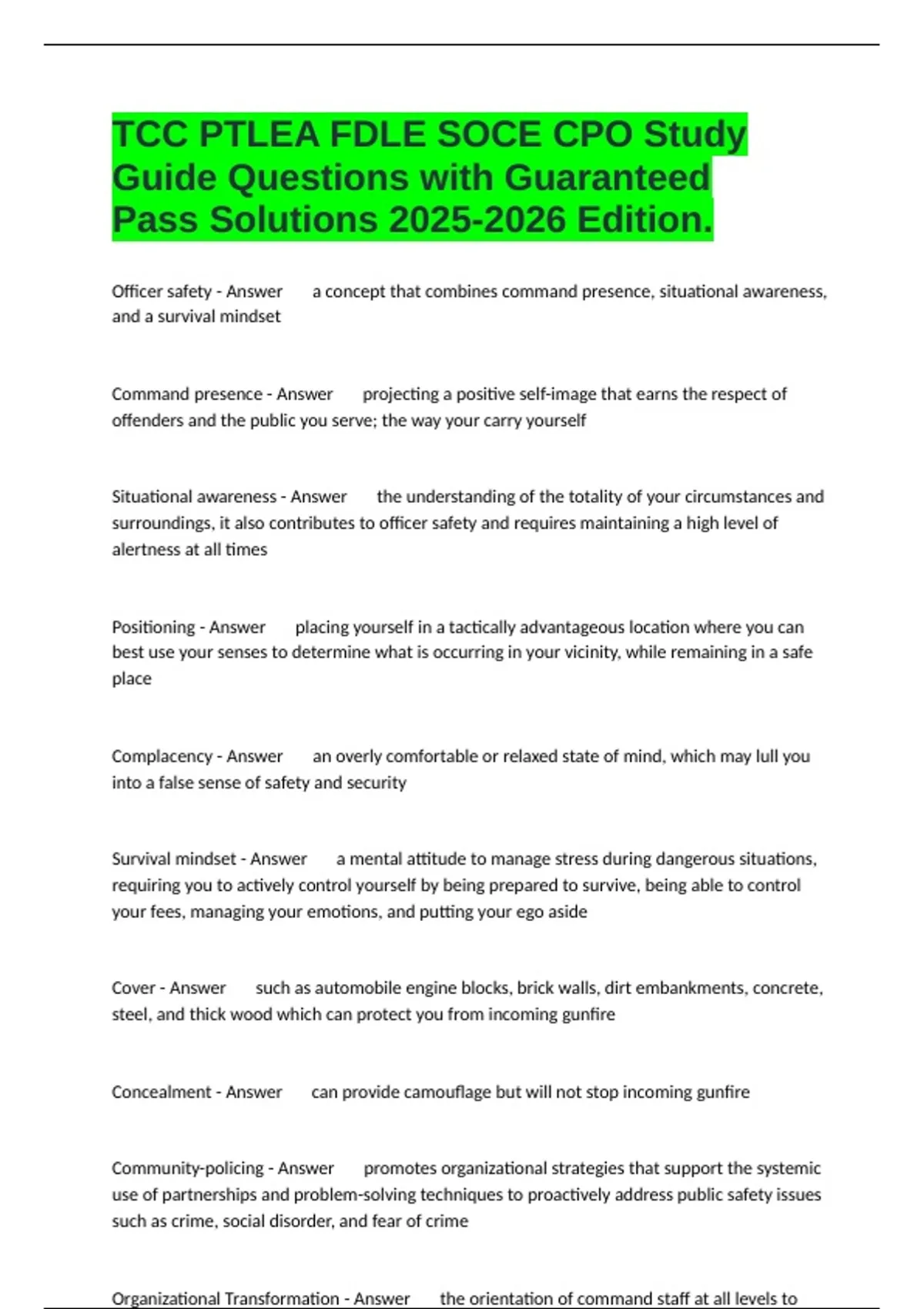 TCC PTLEA FDLE SOCE CPO Study Guide Questions with Guaranteed Pass Solutions 2025-2026 Edition.

Officer safety - Answer a concept that combines command presence, situational awareness, and a survival mindset

Command presence - Answer projecting a positive self-image that earns the respect of offenders and the public you serve; the way your carry yourself

Situational awareness - Answer the understanding of the totality of your circumstances and surroundings, it also contributes to officer safety and requires maintaining a high level of alertness at all times

Positioning - Answer placing yourself in a tactically advantageous location where you can best use your senses to determine what is occurring in your vicinity, while remaining in a safe place

Complacency - Answer an overly comfortable or relaxed state of mind, which may lull you into a false sense of safety and security

Survival mindset - Answer a mental attitude to manage stress during dangerous situations, requiring you to actively control yourself by being prepared to survive, being able to control your fees, managing your emotions, and putting your ego aside

Cover - Answer such as automobile engine blocks, brick walls, dirt embankments, concrete, steel, and thick wood which can protect you from incoming gunfire

Concealment - Answer can provide camouflage but will not stop incoming gunfire

Community-policing - Answer promotes organizational strategies that support the systemic use of partnerships and problem-solving techniques to proactively address public safety issues such as crime, social disorder, and fear of crime

Organizational Transformation - Answer the orientation of command staff at all levels to